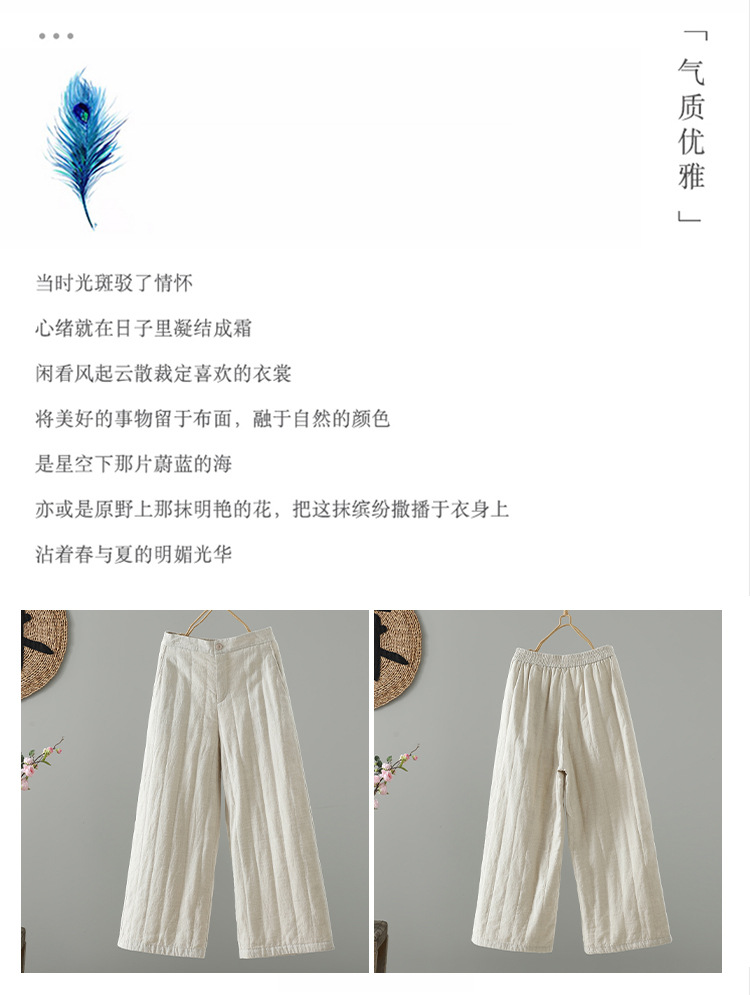 「气质优雅」

当时光斑驳了情怀

心绪就在日子里凝结成霜

闲看风起云散裁定喜欢的衣裳

将美好的事物留于布面，融于自然的颜色

是星空下那片蔚蓝的海

亦或是原野上那抹明艳的花，把这抹缤纷撒播于衣身上

沾着春与夏的明媚光华